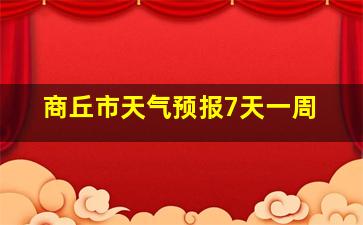 商丘市天气预报7天一周